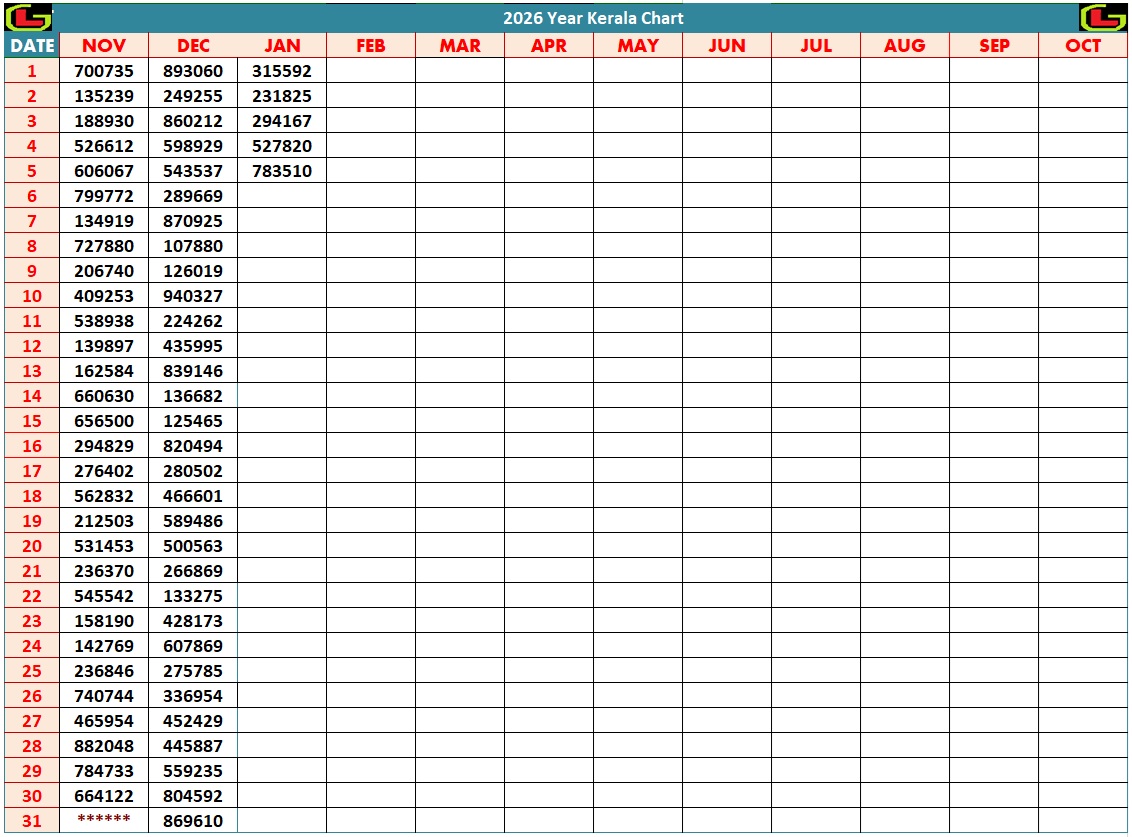 2026 Year Kerala Chart

| DATE | NOV | DEC | JAN | FEB | MAR | APR | MAY | JUN | JUL | AUG | SEP | OCT |
|---|---|---|---|---|---|---|---|---|---|---|---|---|
| 1 | 700735 | 893060 | 315592 | | | | | | | | | |
| 2 | 135239 | 249255 | 231825 | | | | | | | | | |
| 3 | 188930 | 860212 | 294167 | | | | | | | | | |
| 4 | 526612 | 598929 | 527820 | | | | | | | | | |
| 5 | 606067 | 543537 | 783510 | | | | | | | | | |
| 6 | 799772 | 289669 | | | | | | | | | | |
| 7 | 134919 | 870925 | | | | | | | | | | |
| 8 | 727880 | 107880 | | | | | | | | | | |
| 9 | 206740 | 126019 | | | | | | | | | | |
| 10 | 409253 | 940327 | | | | | | | | | | |
| 11 | 538938 | 224262 | | | | | | | | | | |
| 12 | 139897 | 435995 | | | | | | | | | | |
| 13 | 162584 | 839146 | | | | | | | | | | |
| 14 | 660630 | 136682 | | | | | | | | | | |
| 15 | 656500 | 125465 | | | | | | | | | | |
| 16 | 294829 | 820494 | | | | | | | | | | |
| 17 | 276402 | 280502 | | | | | | | | | | |
| 18 | 562832 | 466601 | | | | | | | | | | |
| 19 | 212503 | 589486 | | | | | | | | | | |
| 20 | 531453 | 500563 | | | | | | | | | | |
| 21 | 236370 | 266869 | | | | | | | | | | |
| 22 | 545542 | 133275 | | | | | | | | | | |
| 23 | 158190 | 428173 | | | | | | | | | | |
| 24 | 142769 | 607869 | | | | | | | | | | |
| 25 | 236846 | 275785 | | | | | | | | | | |
| 26 | 740744 | 336954 | | | | | | | | | | |
| 27 | 465954 | 452429 | | | | | | | | | | |
| 28 | 882048 | 445887 | | | | | | | | | | |
| 29 | 784733 | 559235 | | | | | | | | | | |
| 30 | 664122 | 804592 | | | | | | | | | | |
| 31 | ****** | 869610 | | | | | | | | | | |